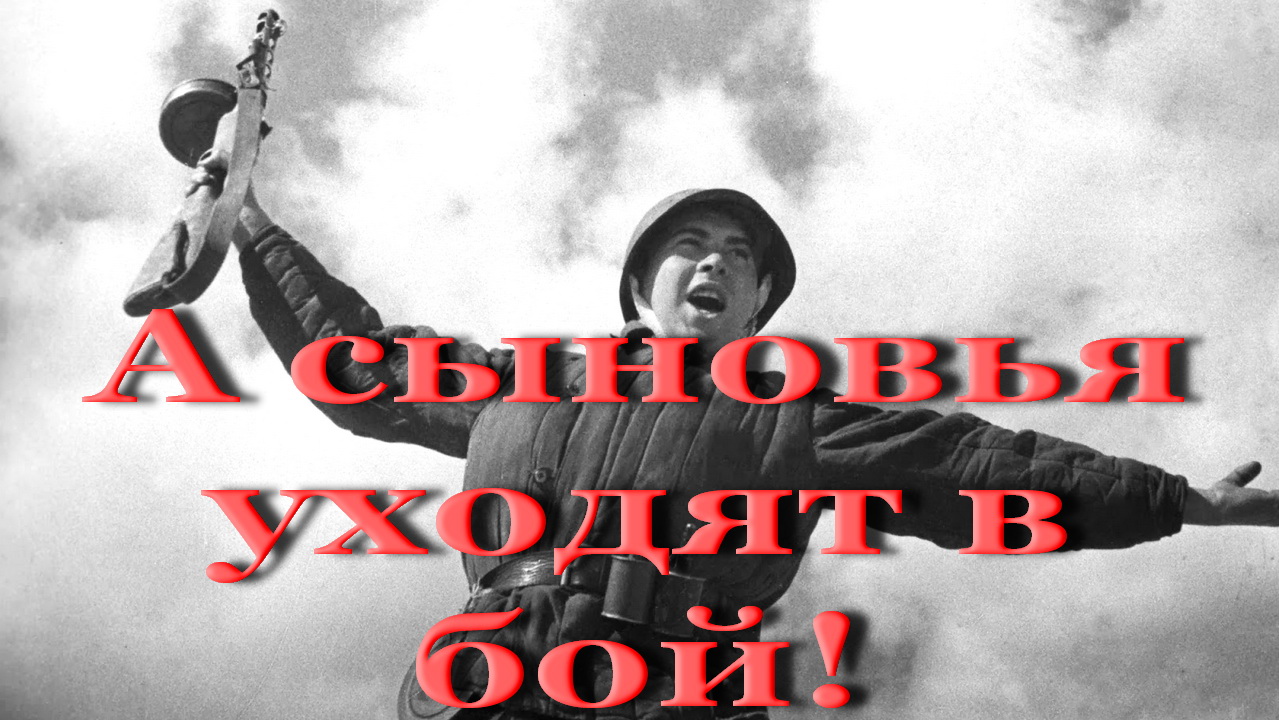 А сыновья уходят в бой!